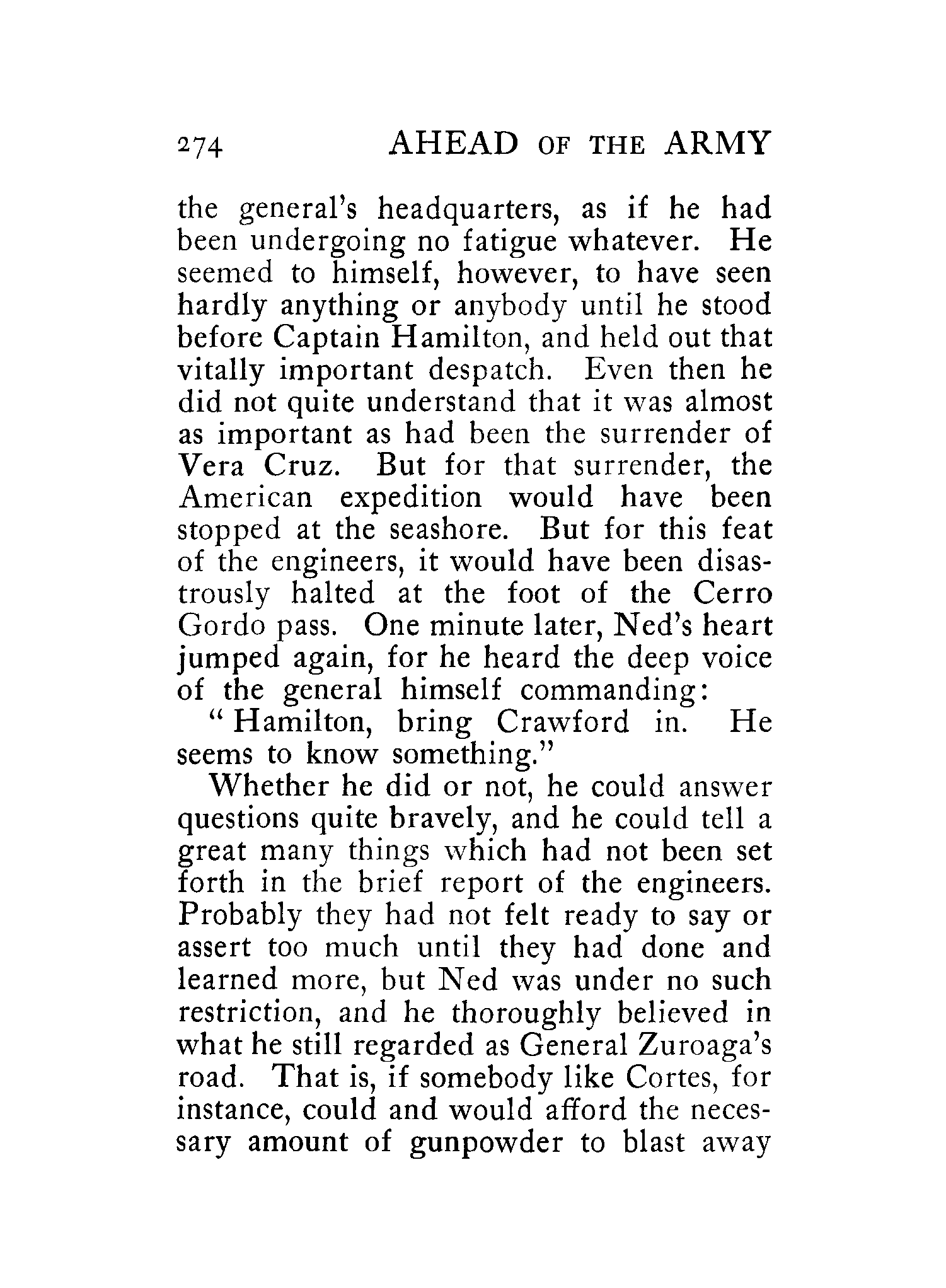 274 AHEAD OF THE ARMY

the general's headquarters, as if he had been undergoing no fatigue whatever. He seemed to himself, however, to have seen hardly anything or anybody until he stood before Captain Hamilton, and held out that vitally important despatch. Even then he did not quite understand that it was almost as important as had been the surrender of Vera Cruz. But for that surrender, the American expedition would have been stopped at the seashore. But for this feat of the engineers, it would have been disastrously halted at the foot of the Cerro Gordo pass. One minute later, Ned's heart jumped again, for he heard the deep voice of the general himself commanding:

"Hamilton, bring Crawford in. He seems to know something."

Whether he did or not, he could answer questions quite bravely, and he could tell a great many things which had not been set forth in the brief report of the engineers. Probably they had not felt ready to say or assert too much until they had done and learned more, but Ned was under no such restriction, and he thoroughly believed in what he still regarded as General Zuroaga's road. That is, if somebody like Cortes, for instance, could and would afford the necessary amount of gunpowder to blast away